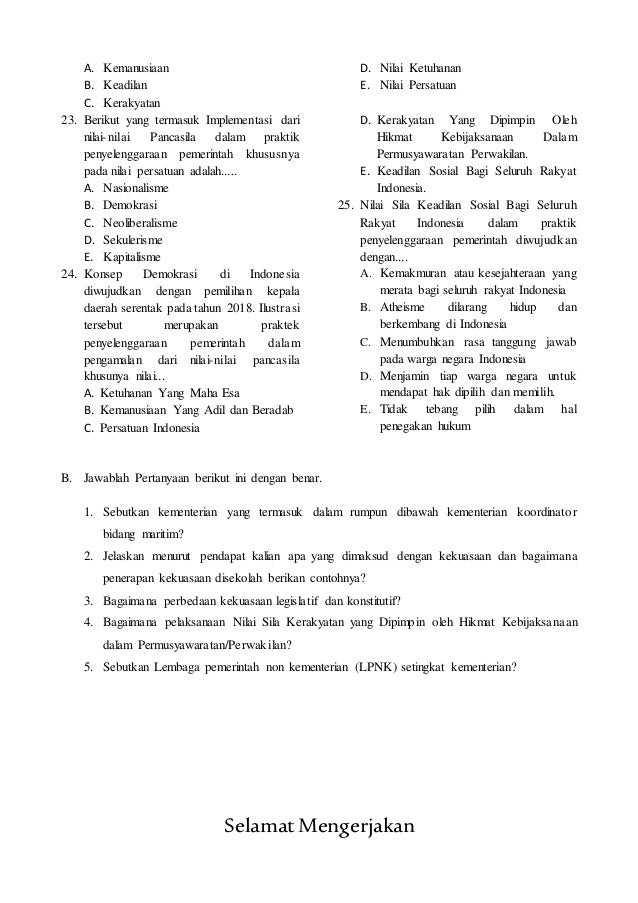 A. Kemanusiaan
B. Keadilan
C. Kerakyatan
23. Berikut yang termasuk Implementasi dari nilai-nilai Pancasila dalam praktik penyelenggaraan pemerintah khususnya pada nilai persatuan adalah.....
A. Nasionalisme
B. Demokrasi
C. Neoliberalisme
D. Sekulerisme
E. Kapitalisme
24. Konsep Demokrasi di Indonesia diwujudkan dengan pemilihan kepala daerah serentak pada tahun 2018. Ilustrasi tersebut merupakan praktek penyelenggaraan pemerintah dalam pengamalan dari nilai-nilai pancasila khusunya nilai...
A. Ketuhanan Yang Maha Esa
B. Kemanusiaan Yang Adil dan Beradab
C. Persatuan Indonesia

D. Nilai Ketuhanan
E. Nilai Persatuan

D. Kerakyatan Yang Dipimpin Oleh Hikmat Kebijaksanaan Dalam Permusyawaratan Perwakilan.
E. Keadilan Sosial Bagi Seluruh Rakyat Indonesia.
25. Nilai Sila Keadilan Sosial Bagi Seluruh Rakyat Indonesia dalam praktik penyelenggaraan pemerintah diwujudkan dengan....
A. Kemakmuran atau kesejahteraan yang merata bagi seluruh rakyat Indonesia
B. Atheisme dilarang hidup dan berkembang di Indonesia
C. Menumbuhkan rasa tanggung jawab pada warga negara Indonesia
D. Menjamin tiap warga negara untuk mendapat hak dipilih dan memilih.
E. Tidak tebang pilih dalam hal penegakan hukum

B. Jawablah Pertanyaan berikut ini dengan benar.

1. Sebutkan kementerian yang termasuk dalam rumpun dibawah kementerian koordinator bidang maritim?
2. Jelaskan menurut pendapat kalian apa yang dimaksud dengan kekuasaan dan bagaimana penerapan kekuasaan disekolah berikan contohnya?
3. Bagaimana perbedaan kekuasaan legislatif dan konstitutif?
4. Bagaimana pelaksanaan Nilai Sila Kerakyatan yang Dipimpin oleh Hikmat Kebijaksanaan dalam Permusyawaratan/Perwakilan?
5. Sebutkan Lembaga pemerintah non kementerian (LPNK) setingkat kementerian?

Selamat Mengerjakan